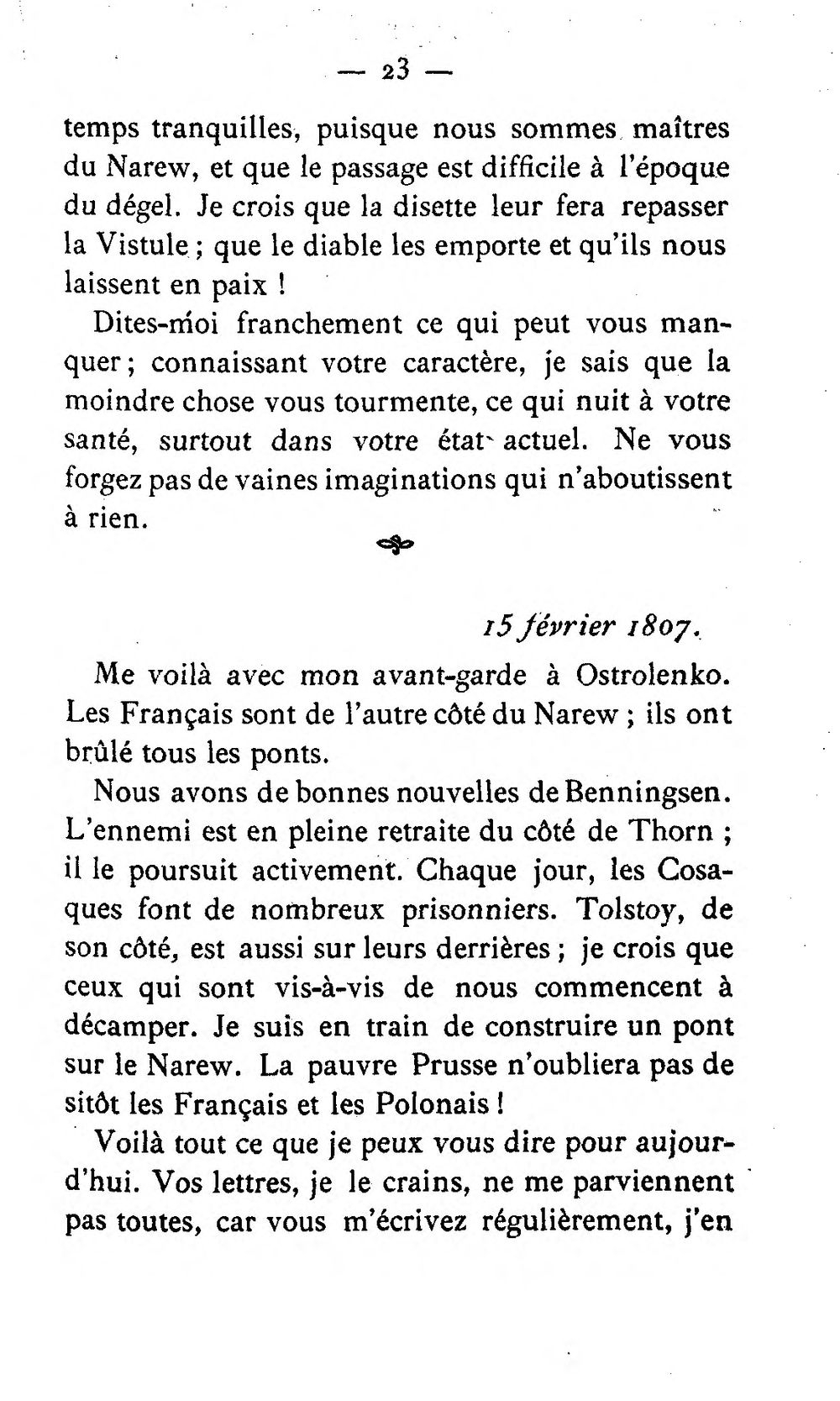 — 23 —

temps tranquilles, puisque nous sommes maîtres du Narew, et que le passage est difficile à l'époque du dégel. Je crois que la disette leur fera repasser la Vistule ; que le diable les emporte et qu'ils nous laissent en paix !

Dites-moi franchement ce qui peut vous manquer ; connaissant votre caractère, je sais que la moindre chose vous tourmente, ce qui nuit à votre santé, surtout dans votre état actuel. Ne vous forgez pas de vaines imaginations qui n'aboutissent à rien.

15 février 1807.

Me voilà avec mon avant-garde à Ostrolenko. Les Français sont de l'autre côté du Narew ; ils ont brûlé tous les ponts.

Nous avons de bonnes nouvelles de Benningsen. L'ennemi est en pleine retraite du côté de Thorn ; il le poursuit activement. Chaque jour, les Cosaques font de nombreux prisonniers. Tolstoy, de son côté, est aussi sur leurs derrières ; je crois que ceux qui sont vis-à-vis de nous commencent à décamper. Je suis en train de construire un pont sur le Narew. La pauvre Prusse n'oubliera pas de sitôt les Français et les Polonais !

Voilà tout ce que je peux vous dire pour aujourd'hui. Vos lettres, je le crains, ne me parviennent pas toutes, car vous m'écrivez régulièrement, j'en